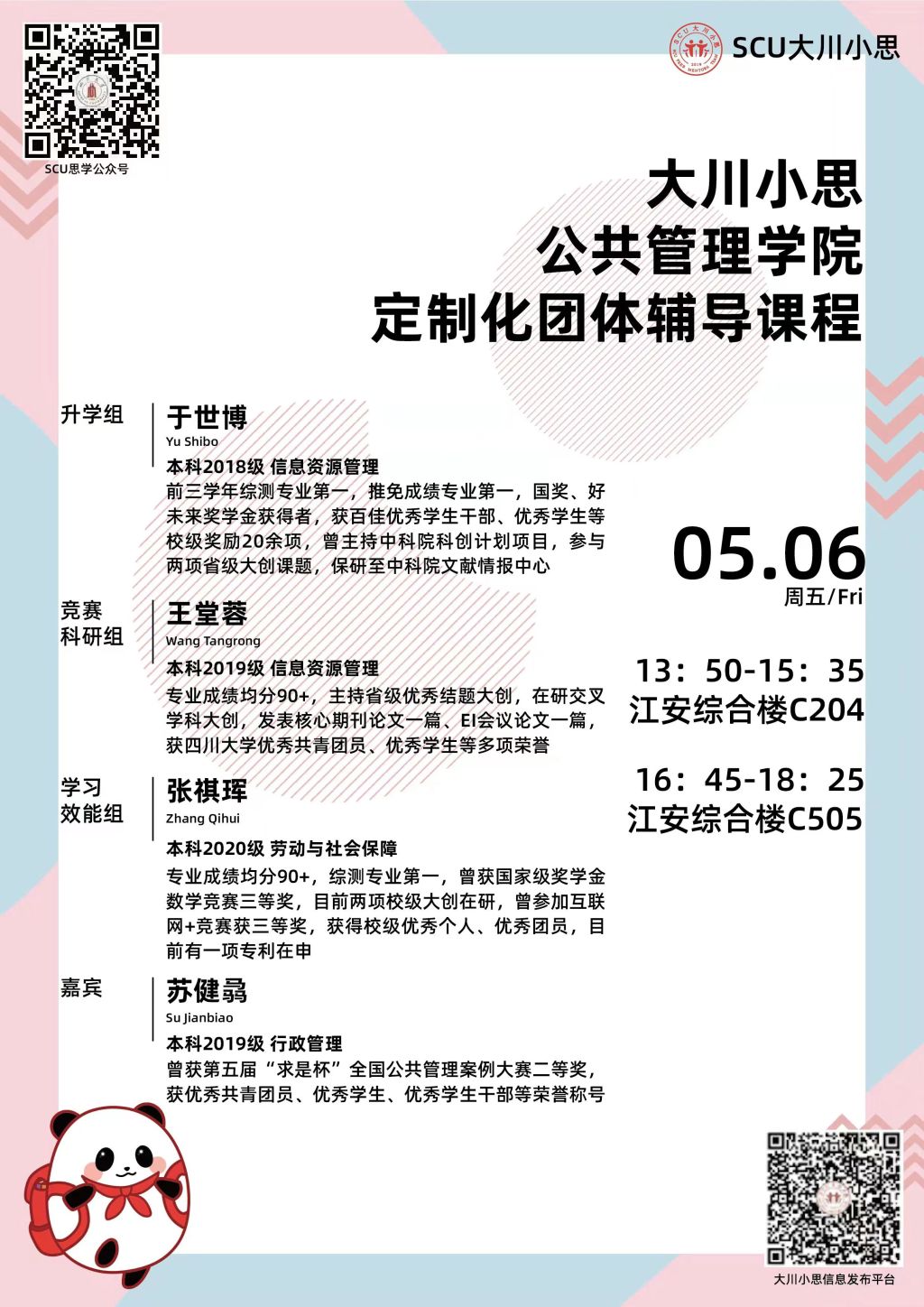 SCU思学公众号

SCU大川小思

大川小思
公共管理学院
定制化团体辅导课程

升学组
于世博
Yu Shibo
本科2018级 信息资源管理
前三学年综测专业第一，推免成绩专业第一，国奖、好未来奖学金获得者，获百佳优秀学生干部、优秀学生等校级奖励20余项，曾主持中科院科创计划项目，参与两项省级大创课题，保研至中科院文献情报中心

竞赛
科研组
王堂蓉
Wang Tangrong
本科2019级 信息资源管理
专业成绩均分90+，主持省级优秀结题大创，在研交叉学科大创，发表核心期刊论文一篇、EI会议论文一篇，获四川大学优秀共青团员、优秀学生等多项荣誉

学习
效能组
张祺珲
Zhang Qihui
本科2020级 劳动与社会保障
专业成绩均分90+，综测专业第一，曾获国家级奖学金数学竞赛三等奖，目前两项校级大创在研，曾参加互联网+竞赛获三等奖，获得校级优秀个人、优秀团员，目前有一项专利在申

嘉宾
苏健骉
Su Jianbiao
本科2019级 行政管理
曾获第五届“求是杯”全国公共管理案例大赛二等奖，获优秀共青团员、优秀学生、优秀学生干部等荣誉称号

05.06
周五/Fri

13：50-15：35
江安综合楼C204

16：45-18：25
江安综合楼C505

大川小思信息发布平台